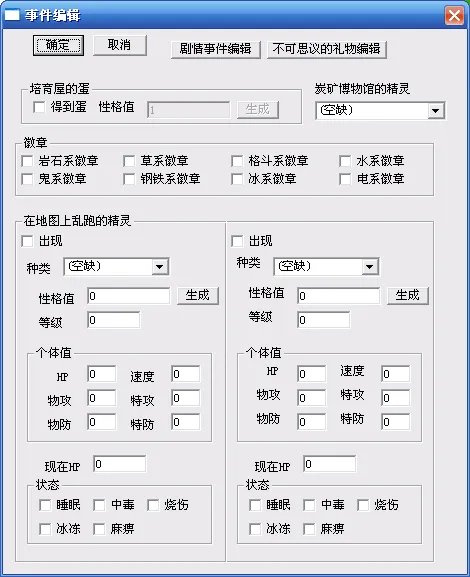 事件编辑

确定 取消 剧情事件编辑 不可思议的礼物编辑

培育屋的蛋
得到蛋 性格值 1 生成

炭矿博物馆的精灵
(空缺)

徽章
岩石系徽章 草系徽章 格斗系徽章 水系徽章
鬼系徽章 钢铁系徽章 冰系徽章 电系徽章

在地图上乱跑的精灵
出现
种类 (空缺)
性格值 0 生成
等级 0
个体值
HP 0 速度 0
物攻 0 特攻 0
物防 0 特防 0
现在HP 0
状态
睡眠 中毒 烧伤
冰冻 麻痹

出现
种类 (空缺)
性格值 0 生成
等级 0
个体值
HP 0 速度 0
物攻 0 特攻 0
物防 0 特防 0
现在HP 0
状态
睡眠 中毒 烧伤
冰冻 麻痹